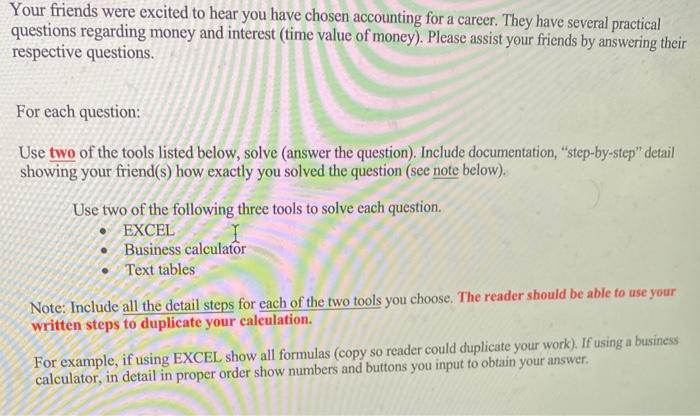 Your friends were excited to hear you have chosen accounting for a career. They have several practical questions regarding money and interest (time value of money). Please assist your friends by answering their respective questions.

For each question:

Use two of the tools listed below, solve (answer the question). Include documentation, "step-by-step" detail showing your friend(s) how exactly you solved the question (see note below).

Use two of the following three tools to solve each question.
• EXCEL
• Business calculator
• Text tables

Note: Include all the detail steps for each of the two tools you choose. The reader should be able to use your written steps to duplicate your calculation.

For example, if using EXCEL show all formulas (copy so reader could duplicate your work). If using a business calculator, in detail in proper order show numbers and buttons you input to obtain your answer.